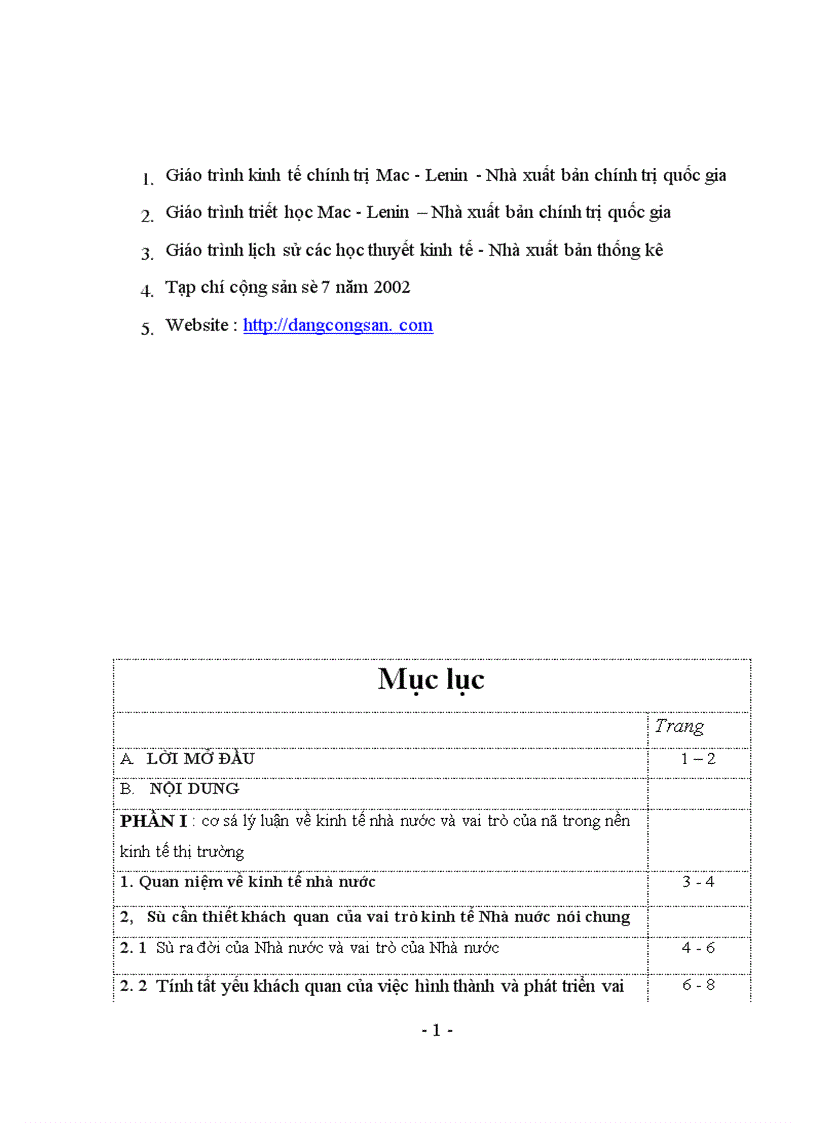 1. Giáo trình kinh tế chính trị Mac - Lenin - Nhà xuất bản chính trị quốc gia
2. Giáo trình triết học Mac - Lenin – Nhà xuất bản chính trị quốc gia
3. Giáo trình lịch sử các học thuyết kinh tế - Nhà xuất bản thống kê
4. Tạp chí cộng sản sè 7 năm 2002
5. Website : http://dangcongsan. com

| Mục lục | |
|---|---|
| | Trang |
| A. LỜI MỞ ĐẦU | 1 – 2 |
| B. NỘI DUNG | |
| PHẦN I : cơ sá lý luận về kinh tế nhà nước và vai trò của nã trong nền kinh tế thị trường | |
| 1. Quan niệm về kinh tế nhà nước | 3 - 4 |
| 2, Sù cần thiết khách quan của vai trò kinh tế Nhà nước nói chung | |
| 2. 1 Sù ra đời của Nhà nước và vai trò của Nhà nước | 4 - 6 |
| 2. 2 Tính tất yếu khách quan của việc hình thành và phát triển vai | 6 - 8 |

- 1 -